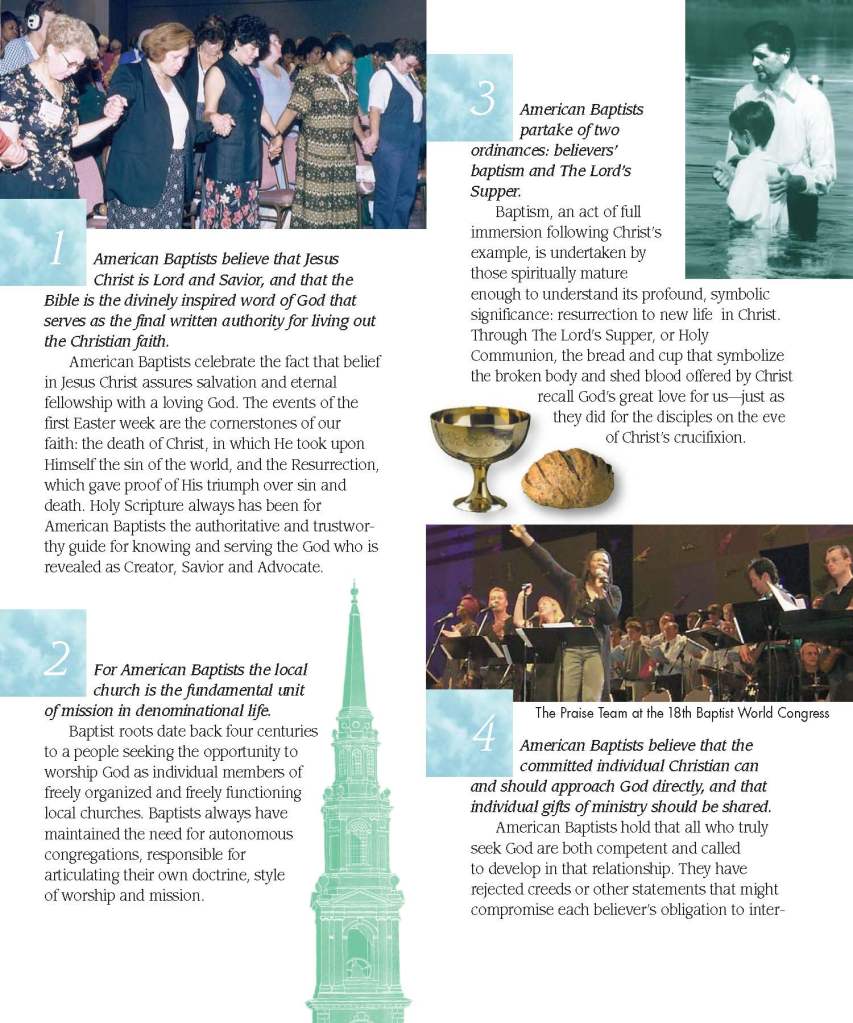 1

American Baptists believe that Jesus Christ is Lord and Savior, and that the Bible is the divinely inspired word of God that serves as the final written authority for living out the Christian faith.

American Baptists celebrate the fact that belief in Jesus Christ assures salvation and eternal fellowship with a loving God. The events of the first Easter week are the cornerstones of our faith: the death of Christ, in which He took upon Himself the sin of the world, and the Resurrection, which gave proof of His triumph over sin and death. Holy Scripture always has been for American Baptists the authoritative and trustworthy guide for knowing and serving the God who is revealed as Creator, Savior and Advocate.

2

For American Baptists the local church is the fundamental unit of mission in denominational life.

Baptist roots date back four centuries to a people seeking the opportunity to worship God as individual members of freely organized and freely functioning local churches. Baptists always have maintained the need for autonomous congregations, responsible for articulating their own doctrine, style of worship and mission.

3

American Baptists partake of two ordinances: believers' baptism and The Lord's Supper.

Baptism, an act of full immersion following Christ's example, is undertaken by those spiritually mature enough to understand its profound, symbolic significance: resurrection to new life in Christ. Through The Lord's Supper, or Holy Communion, the bread and cup that symbolize the broken body and shed blood offered by Christ recall God's great love for us—just as they did for the disciples on the eve of Christ's crucifixion.

The Praise Team at the 18th Baptist World Congress

4

American Baptists believe that the committed individual Christian can and should approach God directly, and that individual gifts of ministry should be shared.

American Baptists hold that all who truly seek God are both competent and called to develop in that relationship. They have rejected creeds or other statements that might compromise each believer's obligation to inter-